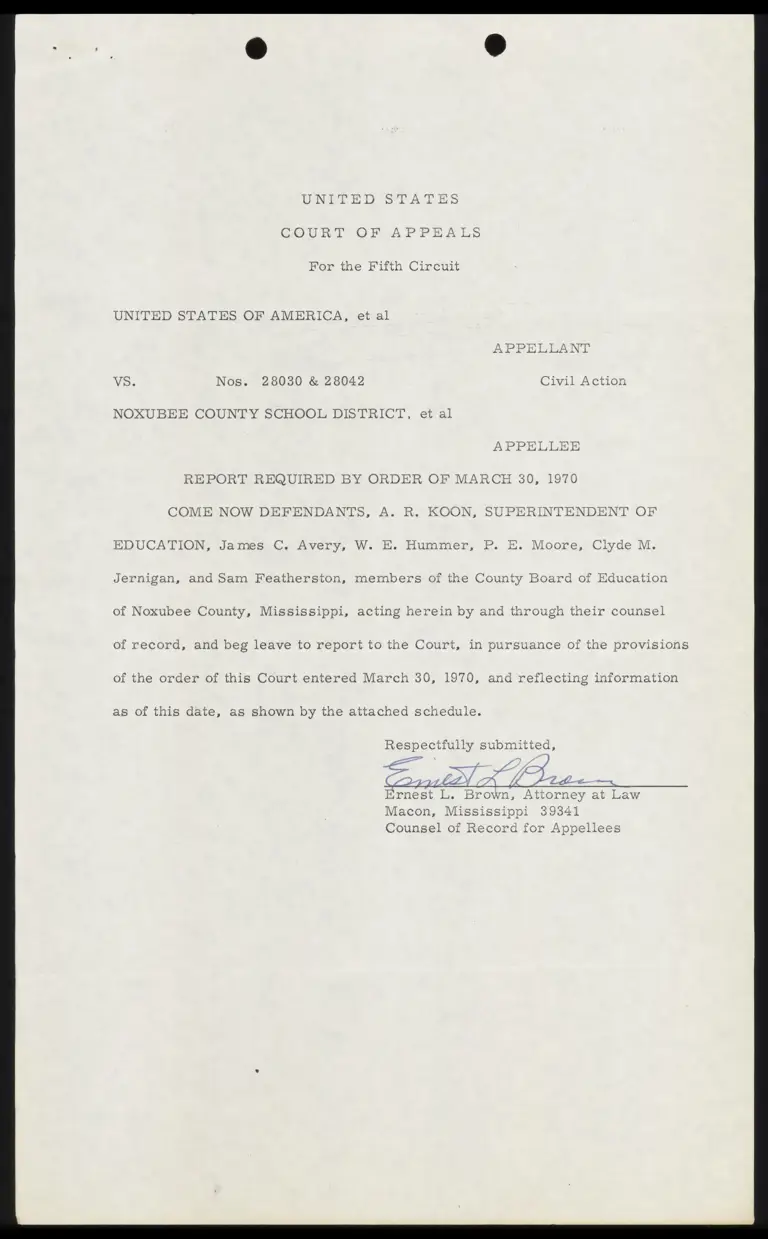 UNITED STATES

COURT OF APPEALS

For the Fifth Circuit

UNITED STATES OF AMERICA, et al

APPELLANT

VS. Nos. 28030 & 28042 Civil Action

NOXUBEE COUNTY SCHOOL DISTRICT, et al

APPELLEE

REPORT REQUIRED BY ORDER OF MARCH 30, 1970

COME NOW DEFENDANTS, A. R. KOON, SUPERINTENDENT OF EDUCATION, James C. Avery, W. E. Hummer, P. E. Moore, Clyde M. Jernigan, and Sam Featherston, members of the County Board of Education of Noxubee County, Mississippi, acting herein by and through their counsel of record, and beg leave to report to the Court, in pursuance of the provisions of the order of this Court entered March 30, 1970, and reflecting information as of this date, as shown by the attached schedule.

Respectfully submitted,

Ernest L Brown

Ernest L. Brown, Attorney at Law
Macon, Mississippi 39341
Counsel of Record for Appellees